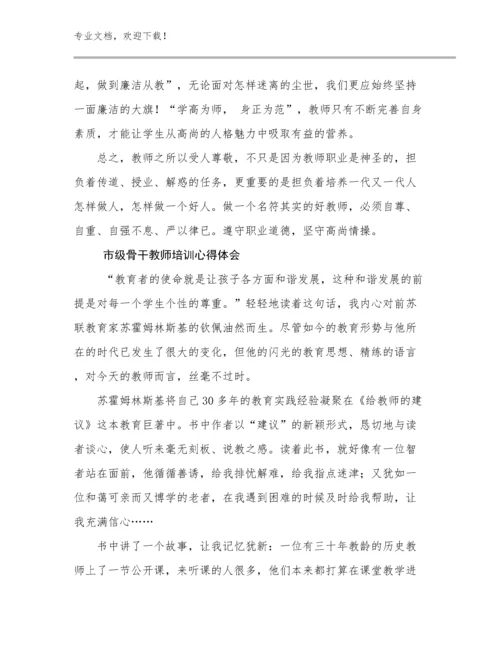 专业文档，欢迎下载！

起，做到廉洁从教”，无论面对怎样迷离的尘世，我们更应始终坚持一面廉洁的大旗！“学高为师， 身正为范”，教师只有不断完善自身素质，才能让学生从高尚的人格魅力中吸取有益的营养。

总之，教师之所以受人尊敬，不只是因为教师职业是神圣的，担负着传道、授业、解惑的任务，更重要的是担负着培养一代又一代人怎样做人，怎样做一个好人。做一个名符其实的好教师，必须自尊、自重、自强不息、严以律已。遵守职业道德，坚守高尚情操。

市级骨干教师培训心得体会

“教育者的使命就是让孩子各方面和谐发展，这种和谐发展的前提是对每一个学生个性的尊重。”轻轻地读着这句话，我内心对前苏联教育家苏霍姆林斯基的钦佩油然而生。尽管如今的教育形势与他所在的时代已发生了很大的变化，但他的闪光的教育思想、精练的语言，对今天的教师而言，丝毫不过时。

苏霍姆林斯基将自己30多年的教育实践经验凝聚在《给教师的建议》这本教育巨著中。书中作者以“建议”的新颖形式，恳切地与读者谈心，使人听来毫无刻板、说教之感。读着此书，就好像有一位智者站在面前，他循循善诱，给我排忧解难，给我指点迷津；又犹如一位和蔼可亲而又博学的老者，在我遇到困难的时候及时给我帮助，让我充满信心……

书中讲了一个故事，让我记忆犹新：一位有三十年教龄的历史教师上了一节公开课，来听课的人很多，他们本来都打算在课堂教学进